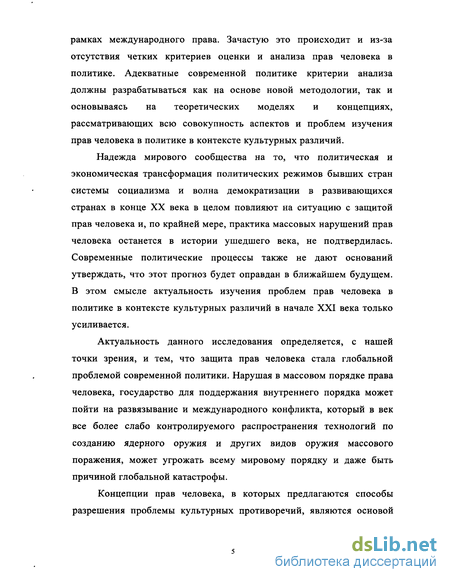 рамках международного права. Зачастую это происходит и из-за отсутствия четких критериев оценки и анализа прав человека в политике. Адекватные современной политике критерии анализа должны разрабатываться как на основе новой методологии, так и основываясь на теоретических моделях и концепциях, рассматривающих всю совокупность аспектов и проблем изучения прав человека в политике в контексте культурных различий.

Надежда мирового сообщества на то, что политическая и экономическая трансформация политических режимов бывших стран системы социализма и волна демократизации в развивающихся странах в конце XX века в целом повлияют на ситуацию с защитой прав человека и, по крайней мере, практика массовых нарушений прав человека останется в истории ушедшего века, не подтвердилась. Современные политические процессы также не дают оснований утверждать, что этот прогноз будет оправдан в ближайшем будущем. В этом смысле актуальность изучения проблем прав человека в политике в контексте культурных различий в начале XXI века только усиливается.

Актуальность данного исследования определяется, с нашей точки зрения, и тем, что защита прав человека стала глобальной проблемой современной политики. Нарушая в массовом порядке права человека, государство для поддержания внутреннего порядка может пойти на развязывание и международного конфликта, который в век все более слабо контролируемого распространения технологий по созданию ядерного оружия и других видов оружия массового поражения, может угрожать всему мировому порядку и даже быть причиной глобальной катастрофы.

Концепции прав человека, в которых предлагаются способы разрешения проблемы культурных противоречий, являются основой

5

dsLib.net
библиотека диссертаций